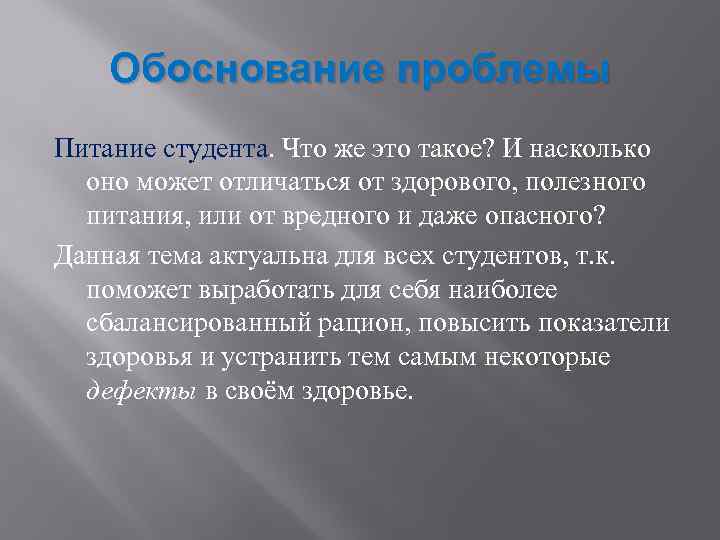 Обоснование проблемы

Питание студента. Что же это такое? И насколько оно может отличаться от здорового, полезного питания, или от вредного и даже опасного?

Данная тема актуальна для всех студентов, т.к. поможет выработать для себя наиболее сбалансированный рацион, повысить показатели здоровья и устранить тем самым некоторые дефекты в своём здоровье.